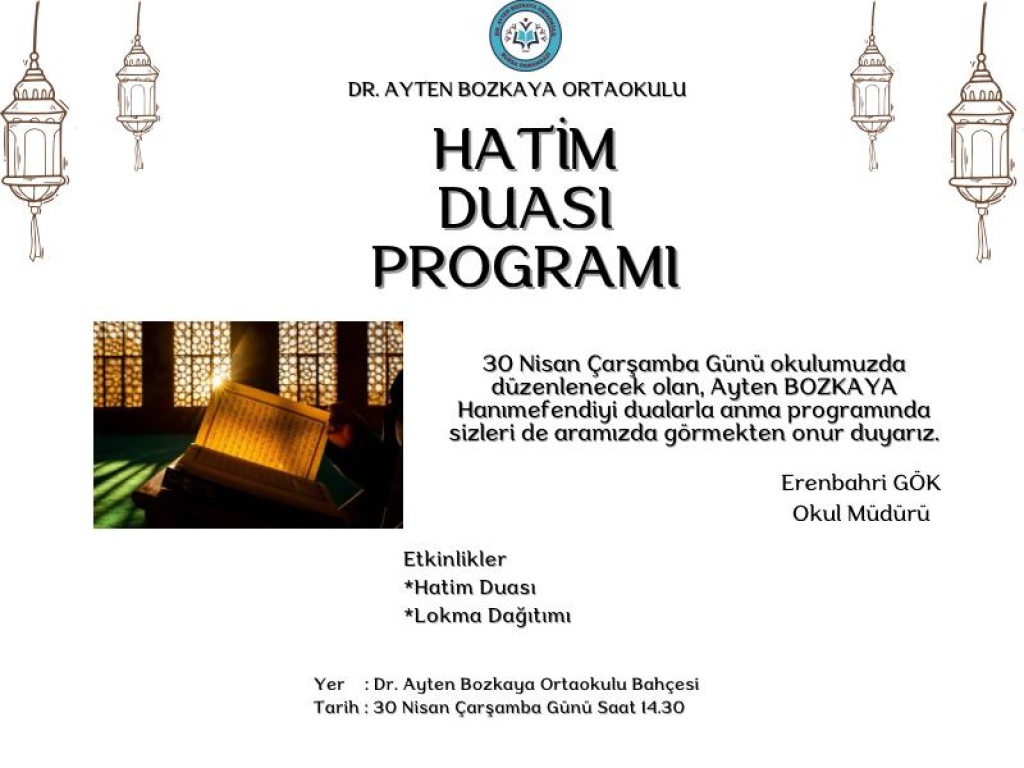 DR. AYTEN BOZKAYA ORTAOKULU

HATİM DUASI PROGRAMI

30 Nisan Çarşamba Günü okulumuzda düzenlenecek olan, Ayten BOZKAYA Hanımefendiyi dualarla anma programında sizleri de aramızda görmekten onur duyarız.

Erenbahri GÖK
Okul Müdürü

Etkinlikler
*Hatim Duası
*Lokma Dağıtımı

Yer : Dr. Ayten Bozkaya Ortaokulu Bahçesi
Tarih : 30 Nisan Çarşamba Günü Saat 14.30